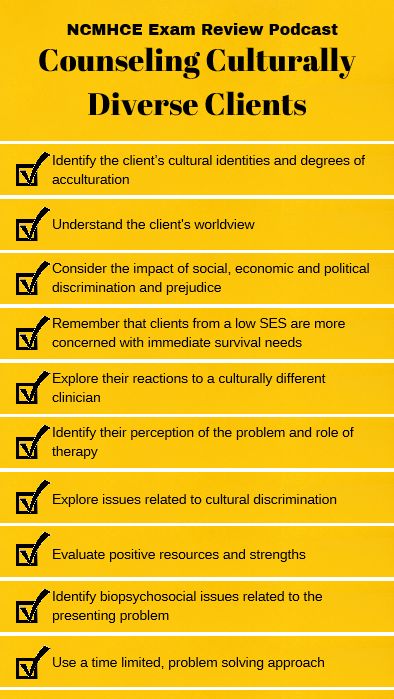 NCMHCE Exam Review Podcast

Counseling Culturally Diverse Clients

Identify the client's cultural identities and degrees of acculturation

Understand the client's worldview

Consider the impact of social, economic and political discrimination and prejudice

Remember that clients from a low SES are more concerned with immediate survival needs

Explore their reactions to a culturally different clinician

Identify their perception of the problem and role of therapy

Explore issues related to cultural discrimination

Evaluate positive resources and strengths

Identify biopsychosocial issues related to the presenting problem

Use a time limited, problem solving approach